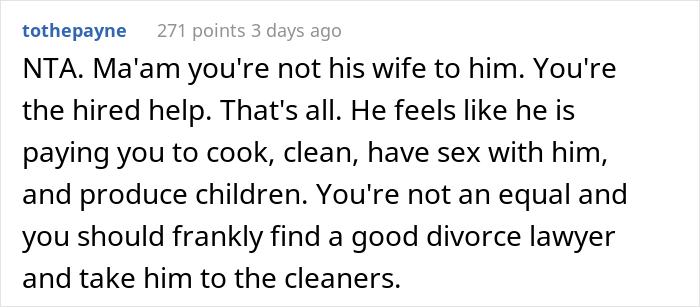 tothepayne 271 points 3 days ago

NTA. Ma'am you're not his wife to him. You're the hired help. That's all. He feels like he is paying you to cook, clean, have sex with him, and produce children. You're not an equal and you should frankly find a good divorce lawyer and take him to the cleaners.